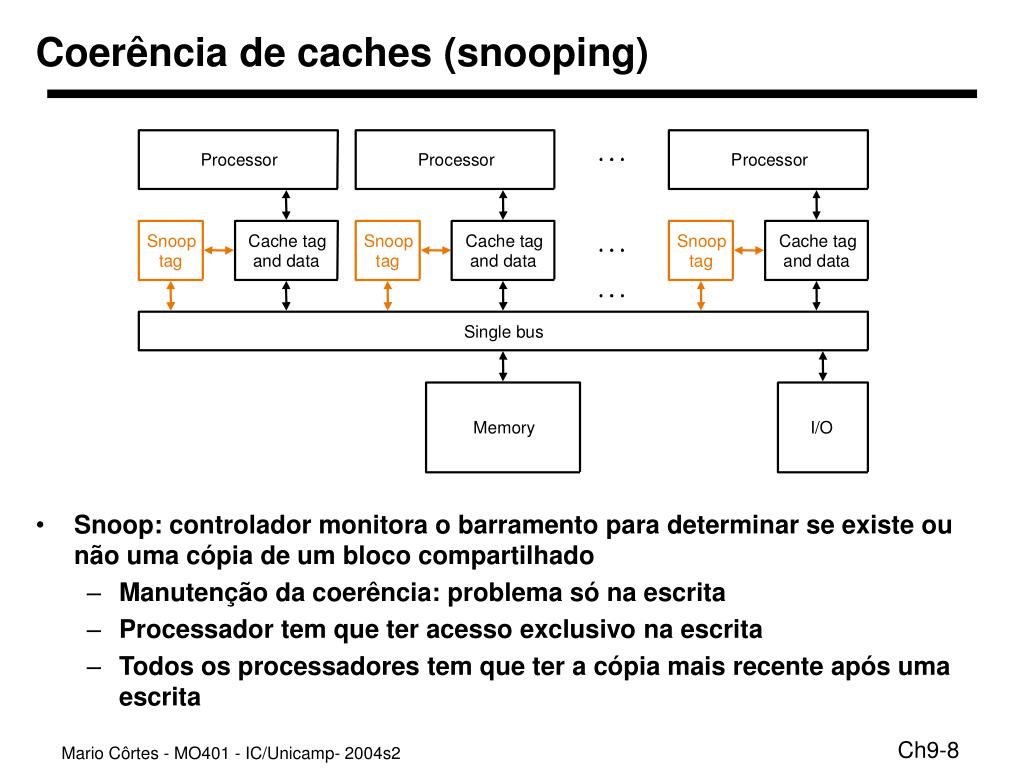 Coerência de caches (snooping)

Processor

Processor

. . .

Processor

Snoop tag

Cache tag and data

Snoop tag

Cache tag and data

. . .

Snoop tag

Cache tag and data

. . .

Single bus

Memory

I/O

• Snoop: controlador monitora o barramento para determinar se existe ou não uma cópia de um bloco compartilhado
– Manutenção da coerência: problema só na escrita
– Processador tem que ter acesso exclusivo na escrita
– Todos os processadores tem que ter a cópia mais recente após uma escrita

Mario Côrtes - MO401 - IC/Unicamp- 2004s2

Ch9-8